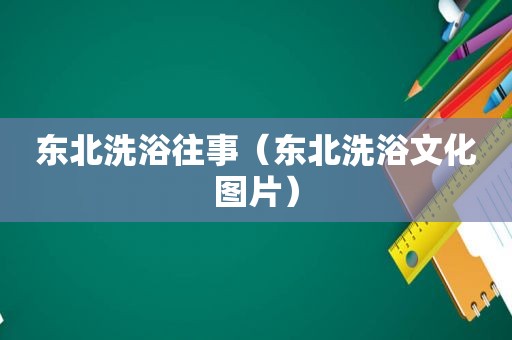 东北洗浴往事（东北洗浴文化图片）